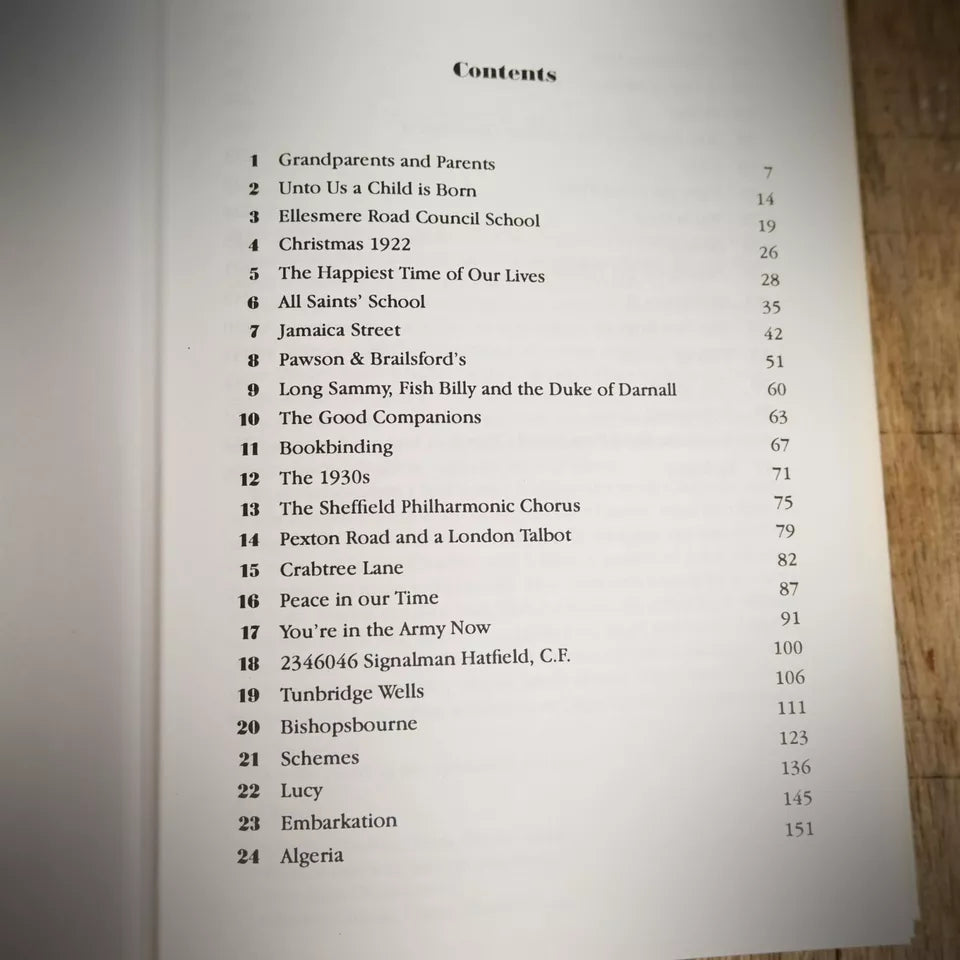 Contents

| | | |
|---|---|---|
| 1 | Grandparents and Parents | 7 |
| 2 | Unto Us a Child is Born | 14 |
| 3 | Ellesmere Road Council School | 19 |
| 4 | Christmas 1922 | 26 |
| 5 | The Happiest Time of Our Lives | 28 |
| 6 | All Saints' School | 35 |
| 7 | Jamaica Street | 42 |
| 8 | Pawson & Brailsford's | 51 |
| 9 | Long Sammy, Fish Billy and the Duke of Darnall | 60 |
| 10 | The Good Companions | 63 |
| 11 | Bookbinding | 67 |
| 12 | The 1930s | 71 |
| 13 | The Sheffield Philharmonic Chorus | 75 |
| 14 | Pexton Road and a London Talbot | 79 |
| 15 | Crabtree Lane | 82 |
| 16 | Peace in our Time | 87 |
| 17 | You're in the Army Now | 91 |
| 18 | 2346046 Signalman Hatfield, C.F. | 100 |
| 19 | Tunbridge Wells | 106 |
| 20 | Bishopsbourne | 111 |
| 21 | Schemes | 123 |
| 22 | Lucy | 136 |
| 23 | Embarkation | 145 |
| 24 | Algeria | 151 |